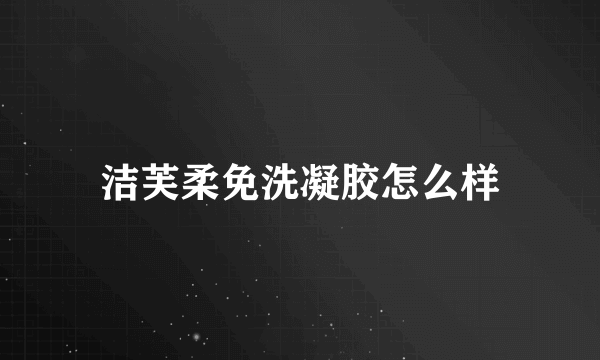 洁芙柔免洗凝胶怎么样